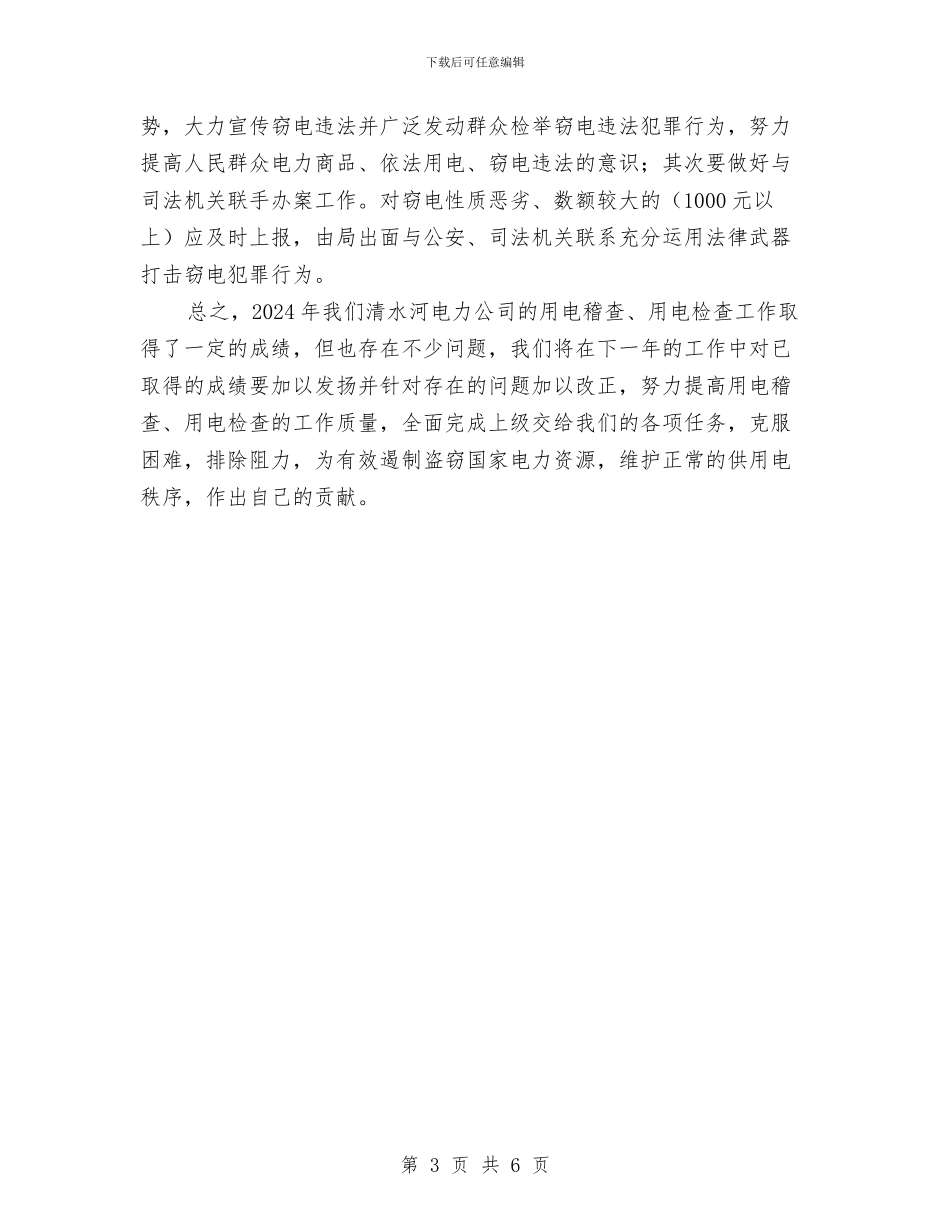 下载后可任意编辑

势，大力宣传窃电违法并广泛发动群众检举窃电违法犯罪行为，努力提高人民群众电力商品、依法用电、窃电违法的意识；其次要做好与司法机关联手办案工作。对窃电性质恶劣、数额较大的（1000元以上）应及时上报，由局出面与公安、司法机关联系充分运用法律武器打击窃电犯罪行为。

总之，2024年我们清水河电力公司的用电稽查、用电检查工作取得了一定的成绩，但也存在不少问题，我们将在下一年的工作中对已取得的成绩要加以发扬并针对存在的问题加以改正，努力提高用电稽查、用电检查的工作质量，全面完成上级交给我们的各项任务，克服困难，排除阻力，为有效遏制盗窃国家电力资源，维护正常的供用电秩序，作出自己的贡献。

第 3 页 共 6 页